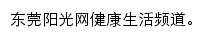 东莞阳光网健康生活频道。